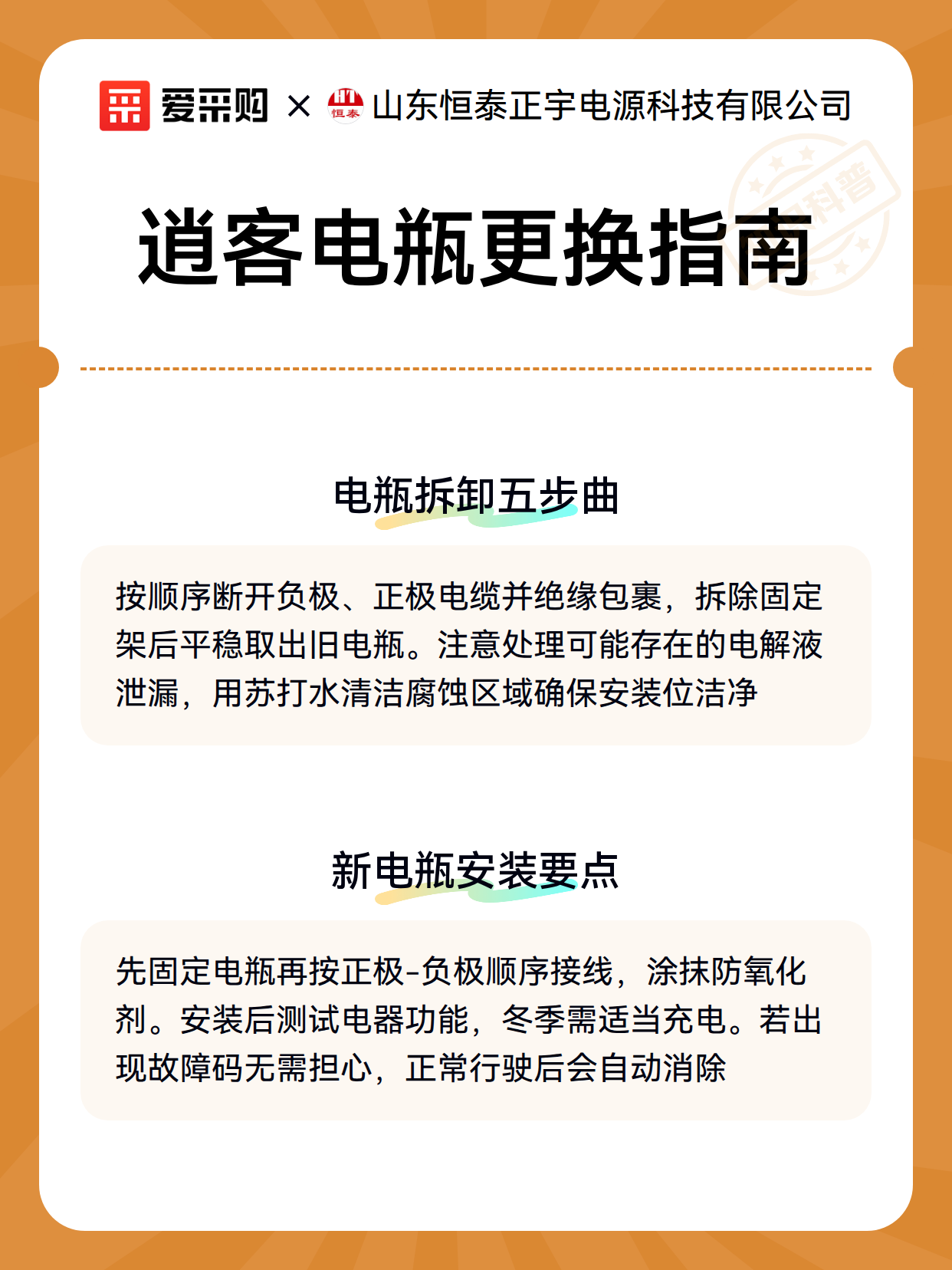 爱采购 × HT 恒泰 山东恒泰正宇电源科技有限公司

科普

逍客电瓶更换指南

电瓶拆卸五步曲

按顺序断开负极、正极电缆并绝缘包裹，拆除固定架后平稳取出旧电瓶。注意处理可能存在的电解液泄漏，用苏打水清洁腐蚀区域确保安装位洁净

新电瓶安装要点

先固定电瓶再按正极-负极顺序接线，涂抹防氧化剂。安装后测试电器功能，冬季需适当充电。若出现故障码无需担心，正常行驶后会自动消除